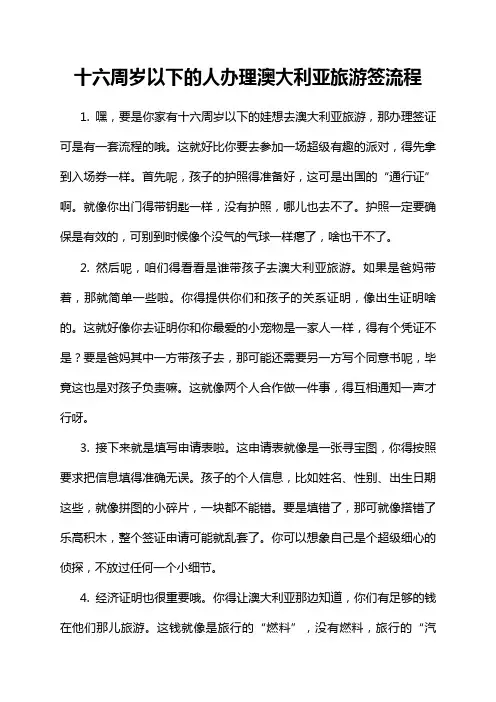 十六周岁以下的人办理澳大利亚旅游签流程

1. 嘿，要是你家有十六周岁以下的娃想去澳大利亚旅游，那办理签证可是有一套流程的哦。这就好比你要去参加一场超级有趣的派对，得先拿到入场券一样。首先呢，孩子的护照得准备好，这可是出国的“通行证”啊。就像你出门得带钥匙一样，没有护照，哪儿也去不了。护照一定要确保是有效的，可别到时候像个没气的气球一样瘪了，啥也干不了。

2. 然后呢，咱们得看看是谁带孩子去澳大利亚旅游。如果是爸妈带着，那就简单一些啦。你得提供你们和孩子的关系证明，像出生证明啥的。这就好像你去证明你和你最爱的小宠物是一家人一样，得有个凭证不是？要是爸妈其中一方带孩子去，那可能还需要另一方写个同意书呢，毕竟这也是对孩子负责嘛。这就像两个人合作做一件事，得互相通知一声才行呀。

3. 接下来就是填写申请表啦。这申请表就像是一张寻宝图，你得按照要求把信息填得准确无误。孩子的个人信息，比如姓名、性别、出生日期这些，就像拼图的小碎片，一块都不能错。要是填错了，那可就像搭错了乐高积木，整个签证申请可能就乱套了。你可以想象自己是个超级细心的侦探，不放过任何一个小细节。

4. 经济证明也很重要哦。你得让澳大利亚那边知道，你们有足够的钱在他们那儿旅游。这钱就像是旅行的“燃料”，没有燃料，旅行的“汽